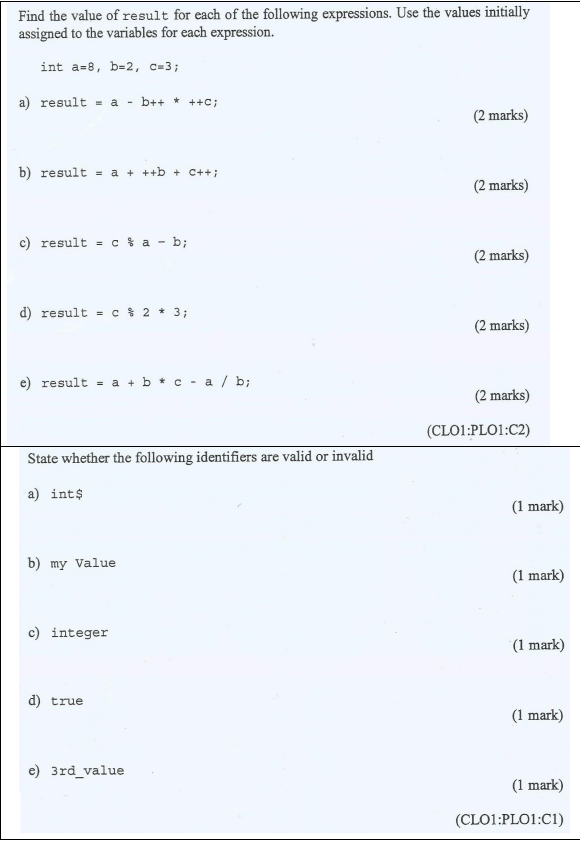 Find the value of result for each of the following expressions. Use the values initially assigned to the variables for each expression.

int a=8, b=2, c=3;

a) result = a - b++ * ++c;
(2 marks)

b) result = a + ++b + c++;
(2 marks)

c) result = c % a - b;
(2 marks)

d) result = c % 2 * 3;
(2 marks)

e) result = a + b * c - a / b;
(2 marks)

(CLO1:PLO1:C2)

State whether the following identifiers are valid or invalid

a) int$
(1 mark)

b) my Value
(1 mark)

c) integer
(1 mark)

d) true
(1 mark)

e) 3rd_value
(1 mark)

(CLO1:PLO1:C1)